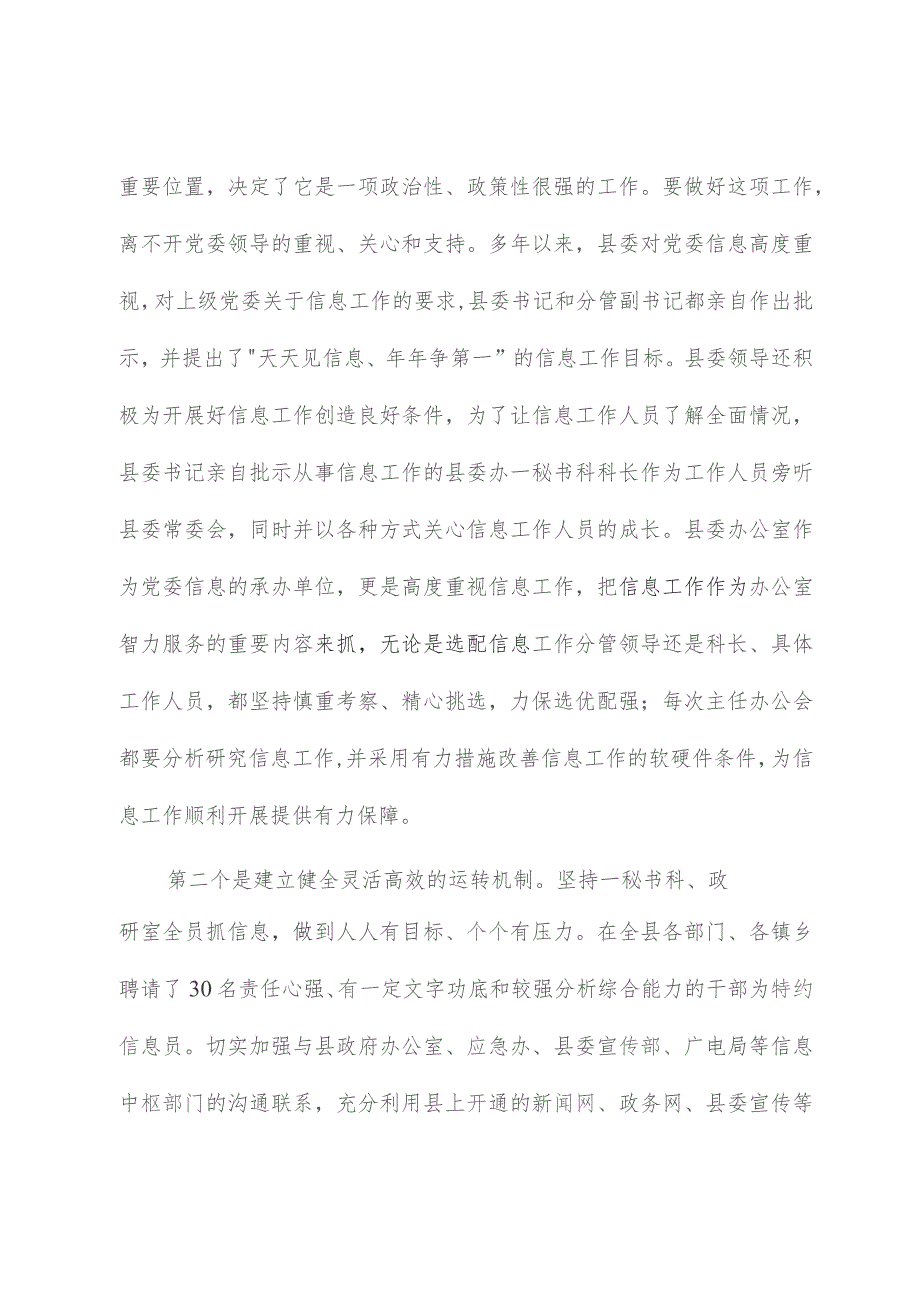 重要位置，决定了它是一项政治性、政策性很强的工作。要做好这项工作，离不开党委领导的重视、关心和支持。多年以来，县委对党委信息高度重视，对上级党委关于信息工作的要求，县委书记和分管副书记都亲自作出批示，并提出了"天天见信息、年年争第一”的信息工作目标。县委领导还积极为开展好信息工作创造良好条件，为了让信息工作人员了解全面情况，县委书记亲自批示从事信息工作的县委办一秘书科科长作为工作人员旁听县委常委会，同时并以各种方式关心信息工作人员的成长。县委办公室作为党委信息的承办单位，更是高度重视信息工作，把信息工作作为办公室智力服务的重要内容来抓，无论是选配信息工作分管领导还是科长、具体工作人员，都坚持慎重考察、精心挑选，力保选优配强；每次主任办公会都要分析研究信息工作，并采用有力措施改善信息工作的软硬件条件，为信息工作顺利开展提供有力保障。

第二个是建立健全灵活高效的运转机制。坚持一秘书科、政研室全员抓信息，做到人人有目标、个个有压力。在全县各部门、各镇乡聘请了30名责任心强、有一定文字功底和较强分析综合能力的干部为特约信息员。切实加强与县政府办公室、应急办、县委宣传部、广电局等信息中枢部门的沟通联系，充分利用县上开通的新闻网、政务网、县委宣传等